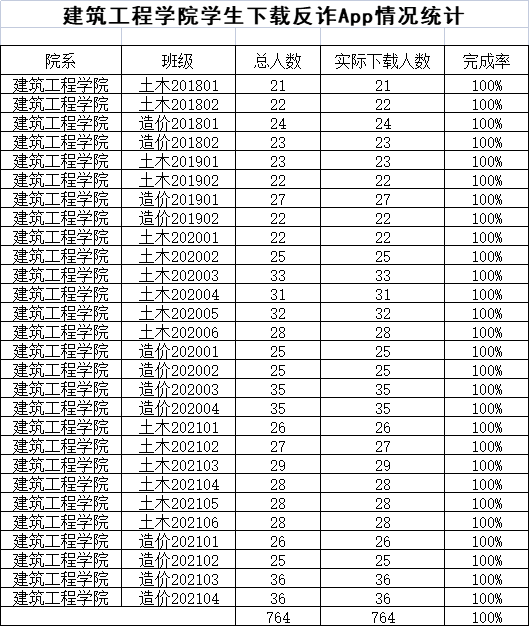 建筑工程学院学生下载反诈App情况统计

| 院系 | 班级 | 总人数 | 实际下载人数 | 完成率 |
|---|---|---|---|---|
| 建筑工程学院 | 土木201801 | 21 | 21 | 100% |
| 建筑工程学院 | 土木201802 | 22 | 22 | 100% |
| 建筑工程学院 | 造价201801 | 24 | 24 | 100% |
| 建筑工程学院 | 造价201802 | 23 | 23 | 100% |
| 建筑工程学院 | 土木201901 | 23 | 23 | 100% |
| 建筑工程学院 | 土木201902 | 22 | 22 | 100% |
| 建筑工程学院 | 造价201901 | 27 | 27 | 100% |
| 建筑工程学院 | 造价201902 | 22 | 22 | 100% |
| 建筑工程学院 | 土木202001 | 22 | 22 | 100% |
| 建筑工程学院 | 土木202002 | 25 | 25 | 100% |
| 建筑工程学院 | 土木202003 | 33 | 33 | 100% |
| 建筑工程学院 | 土木202004 | 31 | 31 | 100% |
| 建筑工程学院 | 土木202005 | 32 | 32 | 100% |
| 建筑工程学院 | 土木202006 | 28 | 28 | 100% |
| 建筑工程学院 | 造价202001 | 25 | 25 | 100% |
| 建筑工程学院 | 造价202002 | 25 | 25 | 100% |
| 建筑工程学院 | 造价202003 | 35 | 35 | 100% |
| 建筑工程学院 | 造价202004 | 35 | 35 | 100% |
| 建筑工程学院 | 土木202101 | 26 | 26 | 100% |
| 建筑工程学院 | 土木202102 | 27 | 27 | 100% |
| 建筑工程学院 | 土木202103 | 29 | 29 | 100% |
| 建筑工程学院 | 土木202104 | 28 | 28 | 100% |
| 建筑工程学院 | 土木202105 | 28 | 28 | 100% |
| 建筑工程学院 | 土木202106 | 28 | 28 | 100% |
| 建筑工程学院 | 造价202101 | 26 | 26 | 100% |
| 建筑工程学院 | 造价202102 | 25 | 25 | 100% |
| 建筑工程学院 | 造价202103 | 36 | 36 | 100% |
| 建筑工程学院 | 造价202104 | 36 | 36 | 100% |
| | | 764 | 764 | 100% |